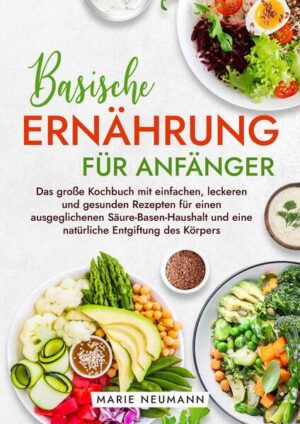 Basische
ERNÄHRUNG
FÜR ANFÄNGER

Das große Kochbuch mit einfachen, leckeren und gesunden Rezepten für einen ausgeglichenen Säure-Basen-Haushalt und eine natürliche Entgiftung des Körpers

MARIE NEUMANN